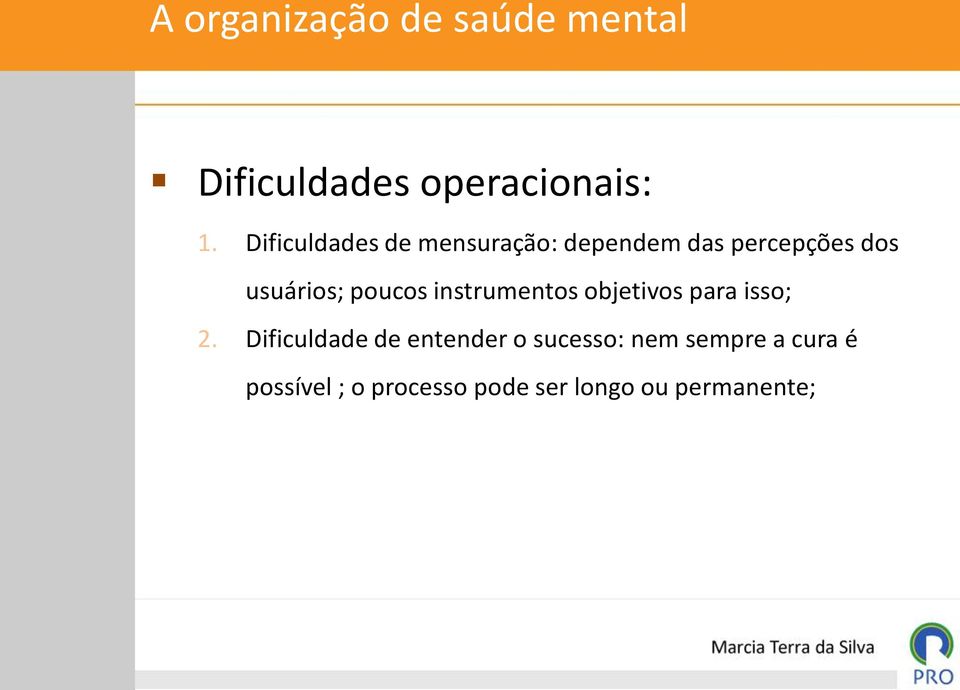 A organização de saúde mental

Dificuldades operacionais:

1. Dificuldades de mensuração: dependem das percepções dos usuários; poucos instrumentos objetivos para isso;

2. Dificuldade de entender o sucesso: nem sempre a cura é possível ; o processo pode ser longo ou permanente;

Marcia Terra da Silva

PRO